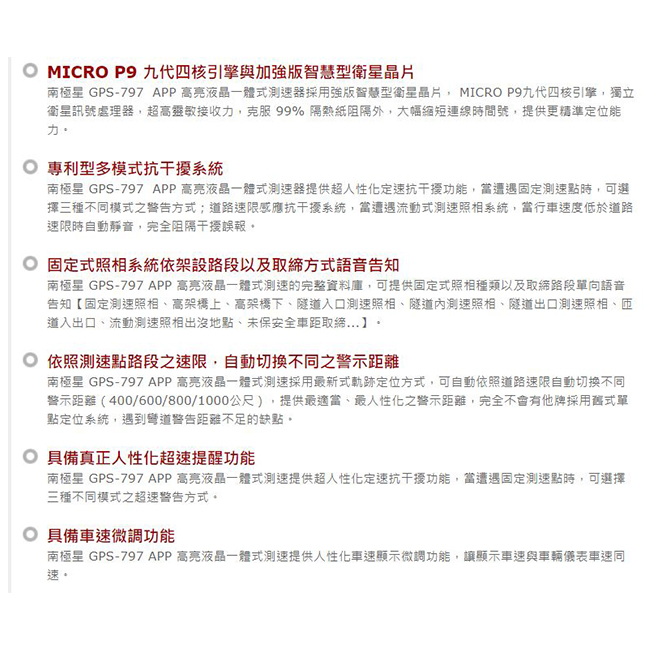 MICRO P9 九代四核引擎與加強版智慧型衛星晶片
南極星 GPS-797 APP 高亮液晶一體式測速器採用強版智慧型衛星晶片， MICRO P9九代四核引擎，獨立衛星訊號處理器，超高靈敏接收力，克服 99% 隔熱紙阻隔外，大幅縮短連線時間號，提供更精準定位能力。

專利型多模式抗干擾系統
南極星 GPS-797 APP 高亮液晶一體式測速器提供超人性化定速抗干擾功能，當遭遇固定測速點時，可選擇三種不同模式之警告方式；道路速限感應抗干擾系統，當遭遇流動式測速照相系統，當行車速度低於道路速限時自動靜音，完全阻隔干擾誤報。

固定式照相系統依架設路段以及取締方式語音告知
南極星 GPS-797 APP 高亮液晶一體式測速的完整資料庫，可提供固定式照相種類以及取締路段單向語音告知【固定測速照相、高架橋上、高架橋下、隧道入口測速照相、隧道內測速照相、隧道出口測速照相、匝道入出口、流動測速照相出沒地點、未保安全車距取締...】。

依照測速點路段之速限，自動切換不同之警示距離
南極星 GPS-797 APP 高亮液晶一體式測速採用最新式軌跡定位方式，可自動依照道路速限自動切換不同警示距離（400/600/800/1000公尺），提供最適當、最人性化之警示距離，完全不會有他牌採用舊式單點定位系統，遇到彎道警告距離不足的缺點。

具備真正人性化超速提醒功能
南極星 GPS-797 APP 高亮液晶一體式測速提供超人性化定速抗干擾功能，當遭遇固定測速點時，可選擇三種不同模式之超速警告方式。

具備車速微調功能
南極星 GPS-797 APP 高亮液晶一體式測速提供人性化車速顯示微調功能，讓顯示車速與車輛儀表車速同速。